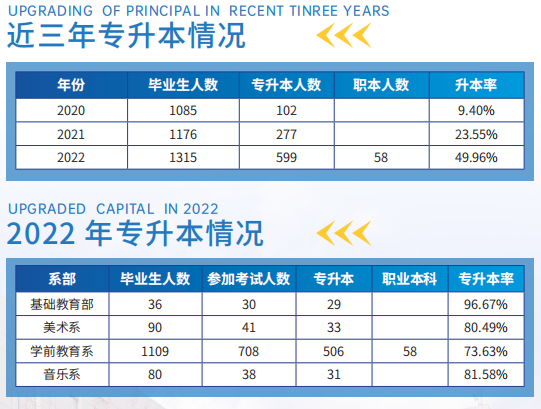 UPGRADING OF PRINCIPAL IN RECENT TINREE YEARS
近三年专升本情况

| 年份 | 毕业生人数 | 专升本人数 | 职本人数 | 升本率 |
|---|---|---|---|---|
| 2020 | 1085 | 102 |  | 9.40% |
| 2021 | 1176 | 277 |  | 23.55% |
| 2022 | 1315 | 599 | 58 | 49.96% |

UPGRADED CAPITAL IN 2022
2022年专升本情况

| 系部 | 毕业生人数 | 参加考试人数 | 专升本 | 职业本科 | 专升本率 |
|---|---|---|---|---|---|
| 基础教育部 | 36 | 30 | 29 |  | 96.67% |
| 美术系 | 90 | 41 | 33 |  | 80.49% |
| 学前教育系 | 1109 | 708 | 506 | 58 | 73.63% |
| 音乐系 | 80 | 38 | 31 |  | 81.58% |